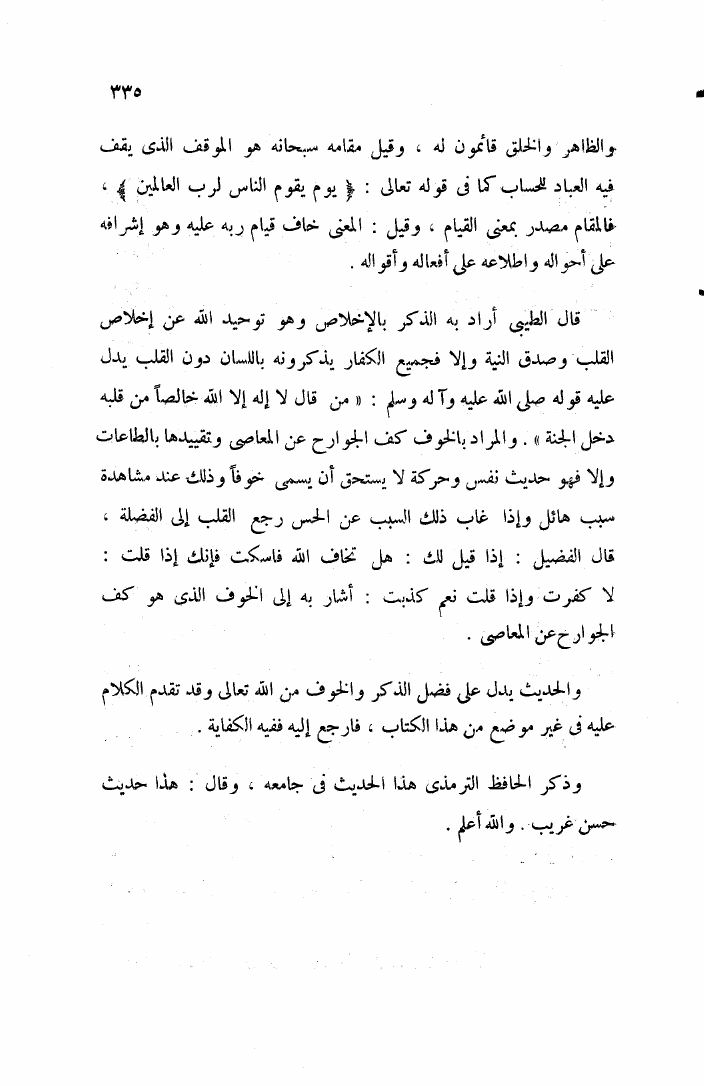 ٣٣٥

والظاهر والخلق قائمون له ، وقيل مقامه سبحانه هو الموقف الذى يقف فيه العباد للحساب كما فى قوله تعالى : ﴿ يوم يقوم الناس لرب العالمين ﴾ ، فالمقام مصدر بمعنى القيام ، وقيل : المعنى خاف قيام ربه عليه وهو إشرافه على أحواله واطلاعه على أفعاله وأقواله .

قال الطيبى أراد به الذكر بالإخلاص وهو توحيد الله عن إخلاص القلب وصدق النية وإلا فجميع الكفار يذكرونه باللسان دون القلب يدل عليه قوله صلى الله عليه وآله وسلم : « من قال لا إله إلا الله خالصاً من قلبه دخل الجنة » . والمراد بالخوف كف الجوارح عن المعاصى وتقييدها بالطاعات وإلا فهو حديث نفس وحركة لا يستحق أن يسمى خوفاً وذلك عند مشاهدة سبب هائل وإذا غاب ذلك السبب عن الحس رجع القلب إلى الفضلة ، قال الفضيل : إذا قيل لك : هل تخاف الله فاسكت فإنك إذا قلت : لا كفرت وإذا قلت نعم كذبت : أشار به إلى الخوف الذى هو كف الجوارح عن المعاصى .

والحديث يدل على فضل الذكر والخوف من الله تعالى وقد تقدم الكلام عليه فى غير موضع من هذا الكتاب ، فارجع إليه ففيه الكفاية .

وذكر الحافظ الترمذى هذا الحديث فى جامعه ، وقال : هذا حديث حسن غريب . والله أعلم .